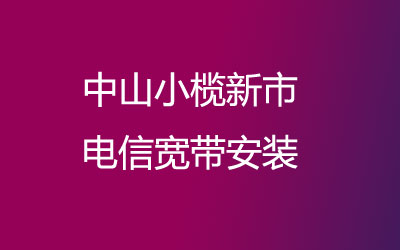 中山小榄新市
电信宽带安装